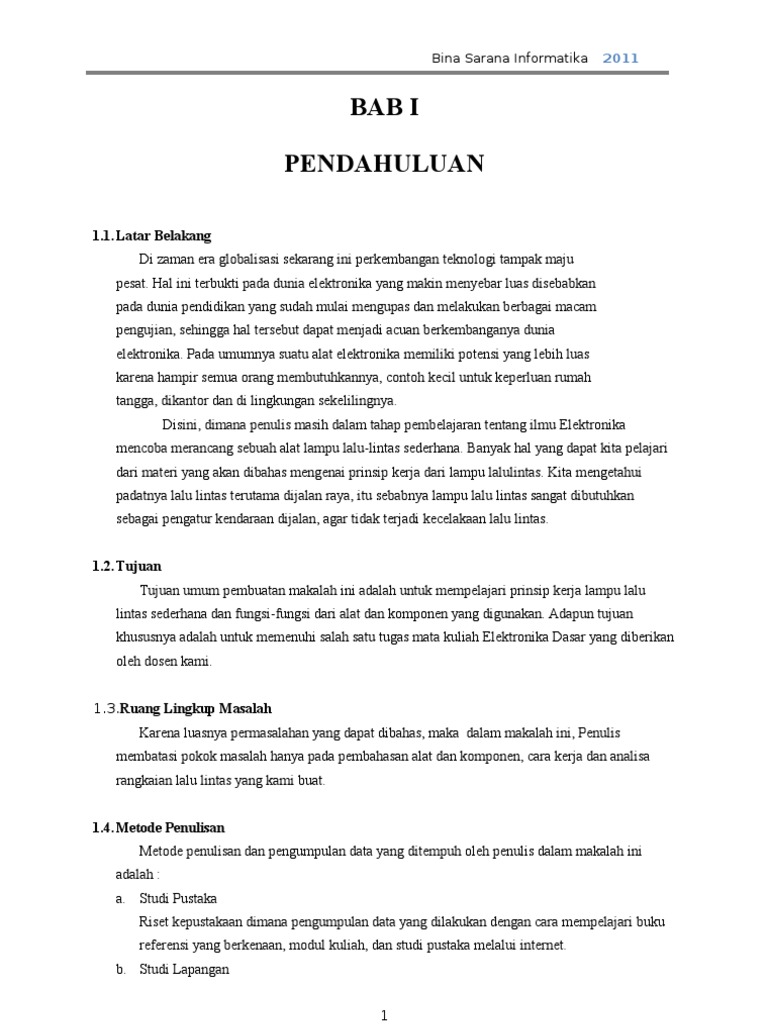 Bina Sarana Informatika 2011

BAB I

PENDAHULUAN

1.1. Latar Belakang

Di zaman era globalisasi sekarang ini perkembangan teknologi tampak maju pesat. Hal ini terbukti pada dunia elektronika yang makin menyebar luas disebabkan pada dunia pendidikan yang sudah mulai mengupas dan melakukan berbagai macam pengujian, sehingga hal tersebut dapat menjadi acuan berkembanganya dunia elektronika. Pada umumnya suatu alat elektronika memiliki potensi yang lebih luas karena hampir semua orang membutuhkannya, contoh kecil untuk keperluan rumah tangga, dikantor dan di lingkungan sekelilingnya.

Disini, dimana penulis masih dalam tahap pembelajaran tentang ilmu Elektronika mencoba merancang sebuah alat lampu lalu-lintas sederhana. Banyak hal yang dapat kita pelajari dari materi yang akan dibahas mengenai prinsip kerja dari lampu lalulintas. Kita mengetahui padatnya lalu lintas terutama dijalan raya, itu sebabnya lampu lalu lintas sangat dibutuhkan sebagai pengatur kendaraan dijalan, agar tidak terjadi kecelakaan lalu lintas.

1.2. Tujuan

Tujuan umum pembuatan makalah ini adalah untuk mempelajari prinsip kerja lampu lalu lintas sederhana dan fungsi-fungsi dari alat dan komponen yang digunakan. Adapun tujuan khususnya adalah untuk memenuhi salah satu tugas mata kuliah Elektronika Dasar yang diberikan oleh dosen kami.

1.3. Ruang Lingkup Masalah

Karena luasnya permasalahan yang dapat dibahas, maka dalam makalah ini, Penulis membatasi pokok masalah hanya pada pembahasan alat dan komponen, cara kerja dan analisa rangkaian lalu lintas yang kami buat.

1.4. Metode Penulisan

Metode penulisan dan pengumpulan data yang ditempuh oleh penulis dalam makalah ini adalah :

a. Studi Pustaka
Riset kepustakaan dimana pengumpulan data yang dilakukan dengan cara mempelajari buku referensi yang berkenaan, modul kuliah, dan studi pustaka melalui internet.

b. Studi Lapangan

1